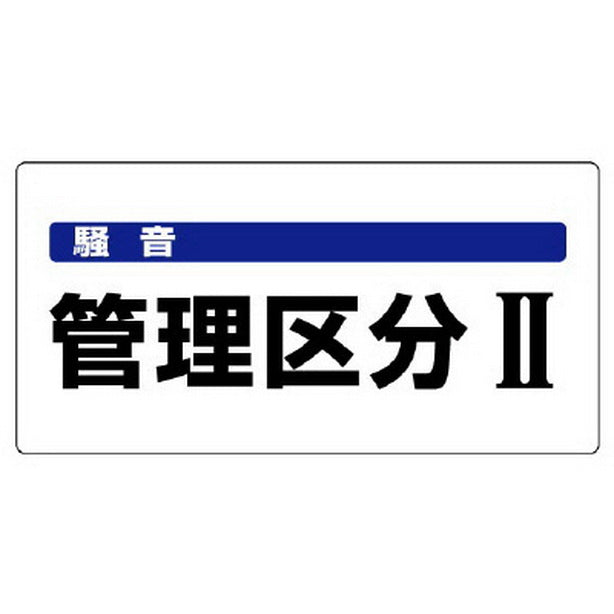 騒 音

管理区分Ⅱ